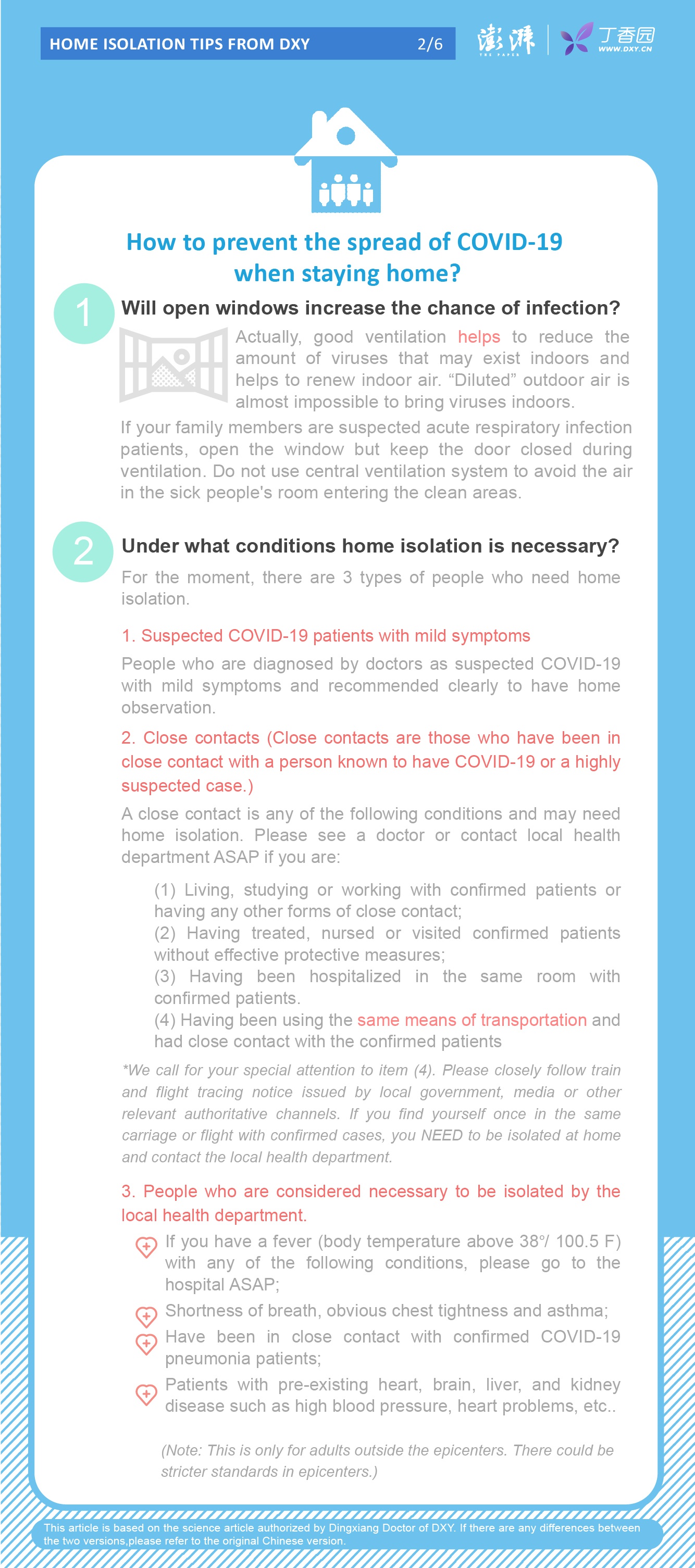 HOME ISOLATION TIPS FROM DXY 2/6

澎湃 THE PAPER

丁香园 WWW.DXY.CN

How to prevent the spread of COVID-19 when staying home?

1 Will open windows increase the chance of infection?

Actually, good ventilation helps to reduce the amount of viruses that may exist indoors and helps to renew indoor air. “Diluted” outdoor air is almost impossible to bring viruses indoors.

If your family members are suspected acute respiratory infection patients, open the window but keep the door closed during ventilation. Do not use central ventilation system to avoid the air in the sick people's room entering the clean areas.

2 Under what conditions home isolation is necessary?

For the moment, there are 3 types of people who need home isolation.

1. Suspected COVID-19 patients with mild symptoms

People who are diagnosed by doctors as suspected COVID-19 with mild symptoms and recommended clearly to have home observation.

2. Close contacts (Close contacts are those who have been in close contact with a person known to have COVID-19 or a highly suspected case.)

A close contact is any of the following conditions and may need home isolation. Please see a doctor or contact local health department ASAP if you are:

(1) Living, studying or working with confirmed patients or having any other forms of close contact;
(2) Having treated, nursed or visited confirmed patients without effective protective measures;
(3) Having been hospitalized in the same room with confirmed patients.
(4) Having been using the same means of transportation and had close contact with the confirmed patients

*We call for your special attention to item (4). Please closely follow train and flight tracing notice issued by local government, media or other relevant authoritative channels. If you find yourself once in the same carriage or flight with confirmed cases, you NEED to be isolated at home and contact the local health department.

3. People who are considered necessary to be isolated by the local health department.

If you have a fever (body temperature above 38°/ 100.5 F) with any of the following conditions, please go to the hospital ASAP;

Shortness of breath, obvious chest tightness and asthma;

Have been in close contact with confirmed COVID-19 pneumonia patients;

Patients with pre-existing heart, brain, liver, and kidney disease such as high blood pressure, heart problems, etc..

(Note: This is only for adults outside the epicenters. There could be stricter standards in epicenters.)

This article is based on the science article authorized by Dingxiang Doctor of DXY. If there are any differences between the two versions,please refer to the original Chinese version.